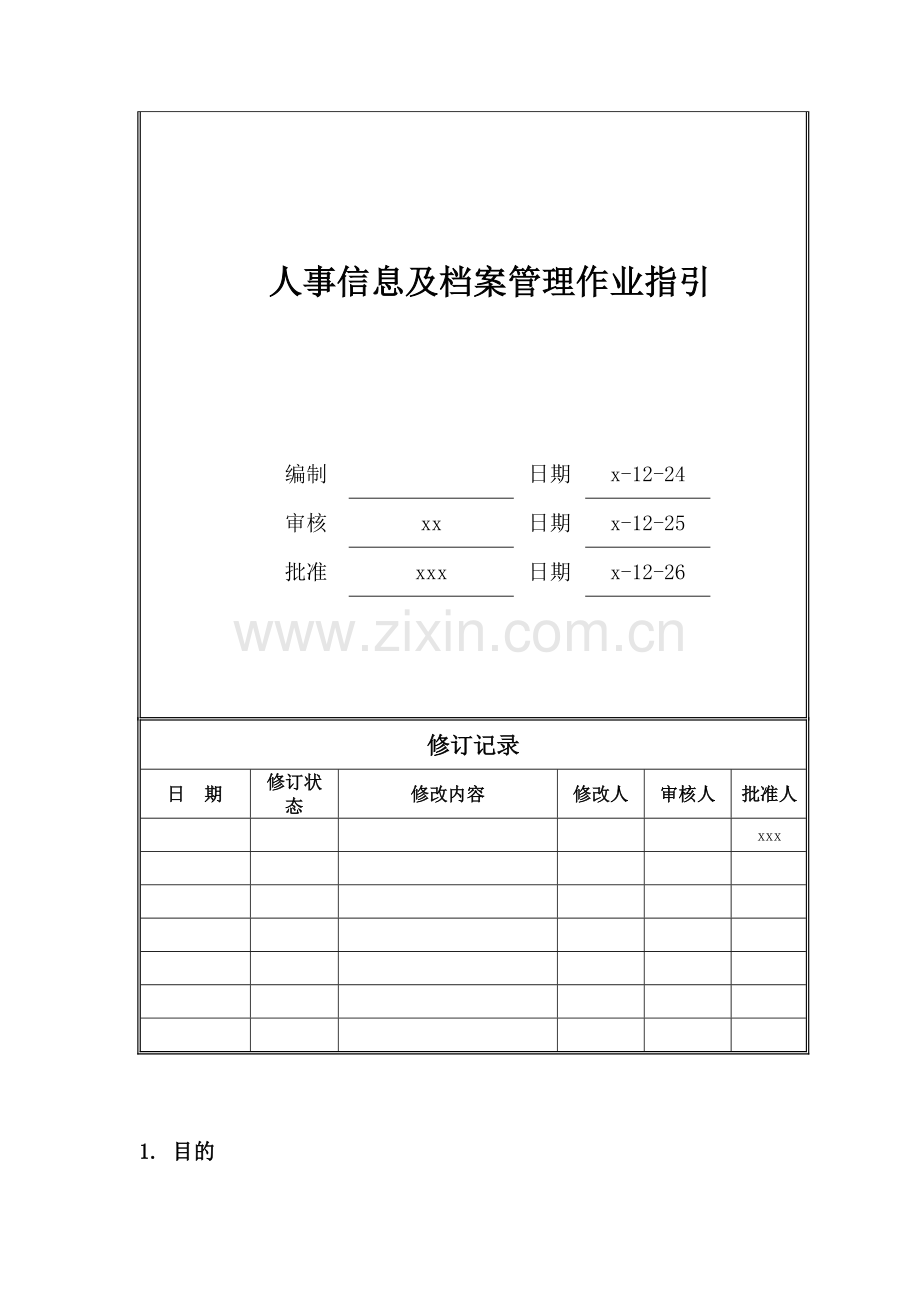 人事信息及档案管理作业指引

编制 日期 x-12-24
审核 xx 日期 x-12-25
批准 xxx 日期 x-12-26

www.zixin.com.cn

修订记录

| 日 期 | 修订状态 | 修改内容 | 修改人 | 审核人 | 批准人 |
|---|---|---|---|---|---|
| | | | | | xxx |
| | | | | | |
| | | | | | |
| | | | | | |
| | | | | | |
| | | | | | |
| | | | | | |

1. 目的